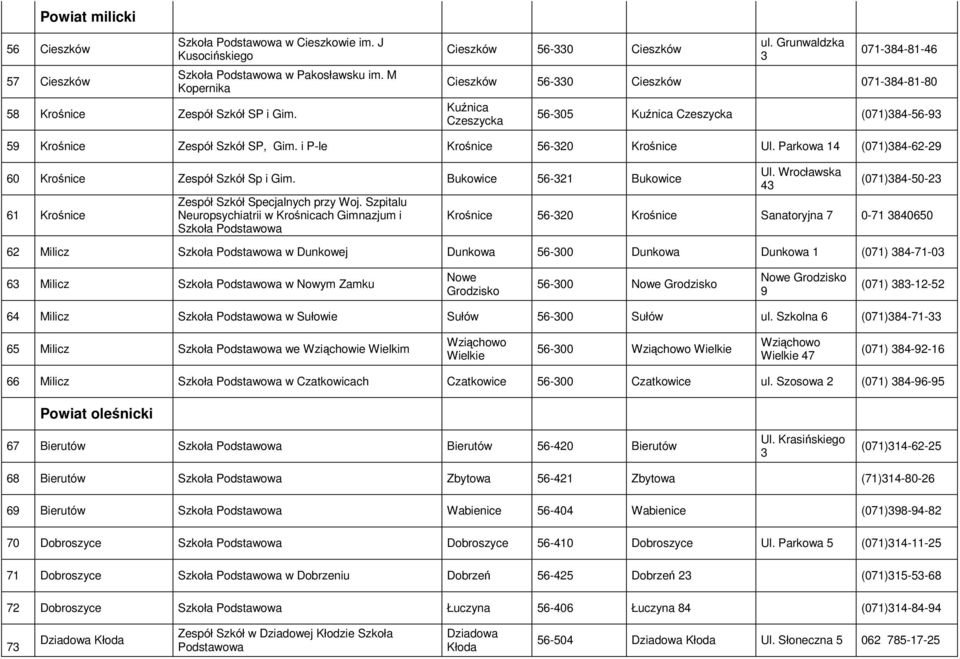 | | Powiat milicki | | | | | | |
|---|---|---|---|---|---|---|---|
| 56 | Cieszków | Szkoła Podstawowa w Cieszkowie im. J Kusocińskiego | Cieszków | 56-330 | Cieszków | ul. Grunwaldzka 3 | 071-384-81-46 |
| 57 | Cieszków | Szkoła Podstawowa w Pakosławsku im. M Kopernika | Cieszków | 56-330 | Cieszków | | 071-384-81-80 |
| 58 | Krośnice | Zespół Szkół SP i Gim. | Kuźnica Czeszycka | 56-305 | Kuźnica Czeszycka | | (071)384-56-93 |
| 59 | Krośnice | Zespół Szkół SP, Gim. i P-le | Krośnice | 56-320 | Krośnice | Ul. Parkowa 14 | (071)384-62-29 |
| 60 | Krośnice | Zespół Szkół Sp i Gim. | Bukowice | 56-321 | Bukowice | Ul. Wrocławska 43 | (071)384-50-23 |
| 61 | Krośnice | Zespół Szkół Specjalnych przy Woj. Szpitalu Neuropsychiatrii w Krośnicach Gimnazjum i Szkoła Podstawowa | Krośnice | 56-320 | Krośnice | Sanatoryjna 7 | 0-71 3840650 |
| 62 | Milicz | Szkoła Podstawowa w Dunkowej | Dunkowa | 56-300 | Dunkowa | Dunkowa 1 | (071) 384-71-03 |
| 63 | Milicz | Szkoła Podstawowa w Nowym Zamku | Nowe Grodzisko | 56-300 | Nowe Grodzisko | Nowe Grodzisko 9 | (071) 383-12-52 |
| 64 | Milicz | Szkoła Podstawowa w Sułowie | Sułów | 56-300 | Sułów | ul. Szkolna 6 | (071)384-71-33 |
| 65 | Milicz | Szkoła Podstawowa we Wziąchowie Wielkim | Wziąchowo Wielkie | 56-300 | Wziąchowo Wielkie | Wziąchowo Wielkie 47 | (071) 384-92-16 |
| 66 | Milicz | Szkoła Podstawowa w Czatkowicach | Czatkowice | 56-300 | Czatkowice | ul. Szosowa 2 | (071) 384-96-95 |
| | Powiat oleśnicki | | | | | | |
| 67 | Bierutów | Szkoła Podstawowa | Bierutów | 56-420 | Bierutów | Ul. Krasińskiego 3 | (071)314-62-25 |
| 68 | Bierutów | Szkoła Podstawowa | Zbytowa | 56-421 | Zbytowa | | (71)314-80-26 |
| 69 | Bierutów | Szkoła Podstawowa | Wabienice | 56-404 | Wabienice | | (071)398-94-82 |
| 70 | Dobroszyce | Szkoła Podstawowa | Dobroszyce | 56-410 | Dobroszyce | Ul. Parkowa 5 | (071)314-11-25 |
| 71 | Dobroszyce | Szkoła Podstawowa w Dobrzeniu | Dobrzeń | 56-425 | Dobrzeń 23 | | (071)315-53-68 |
| 72 | Dobroszyce | Szkoła Podstawowa | Łuczyna | 56-406 | Łuczyna 84 | | (071)314-84-94 |
| 73 | Dziadowa Kłoda | Zespół Szkół w Dziadowej Kłodzie Szkoła Podstawowa | Dziadowa Kłoda | 56-504 | Dziadowa Kłoda | Ul. Słoneczna 5 | 062 785-17-25 |